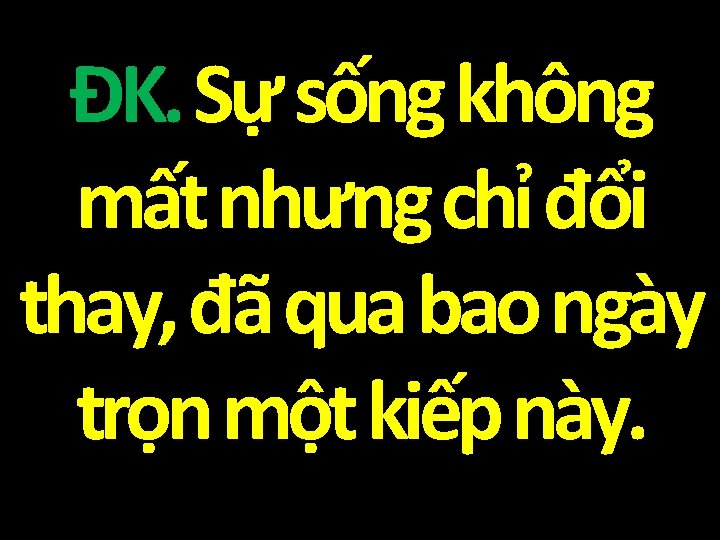 ĐK. Sự sống không mất nhưng chỉ đổi thay, đã qua bao ngày trọn một kiếp này.